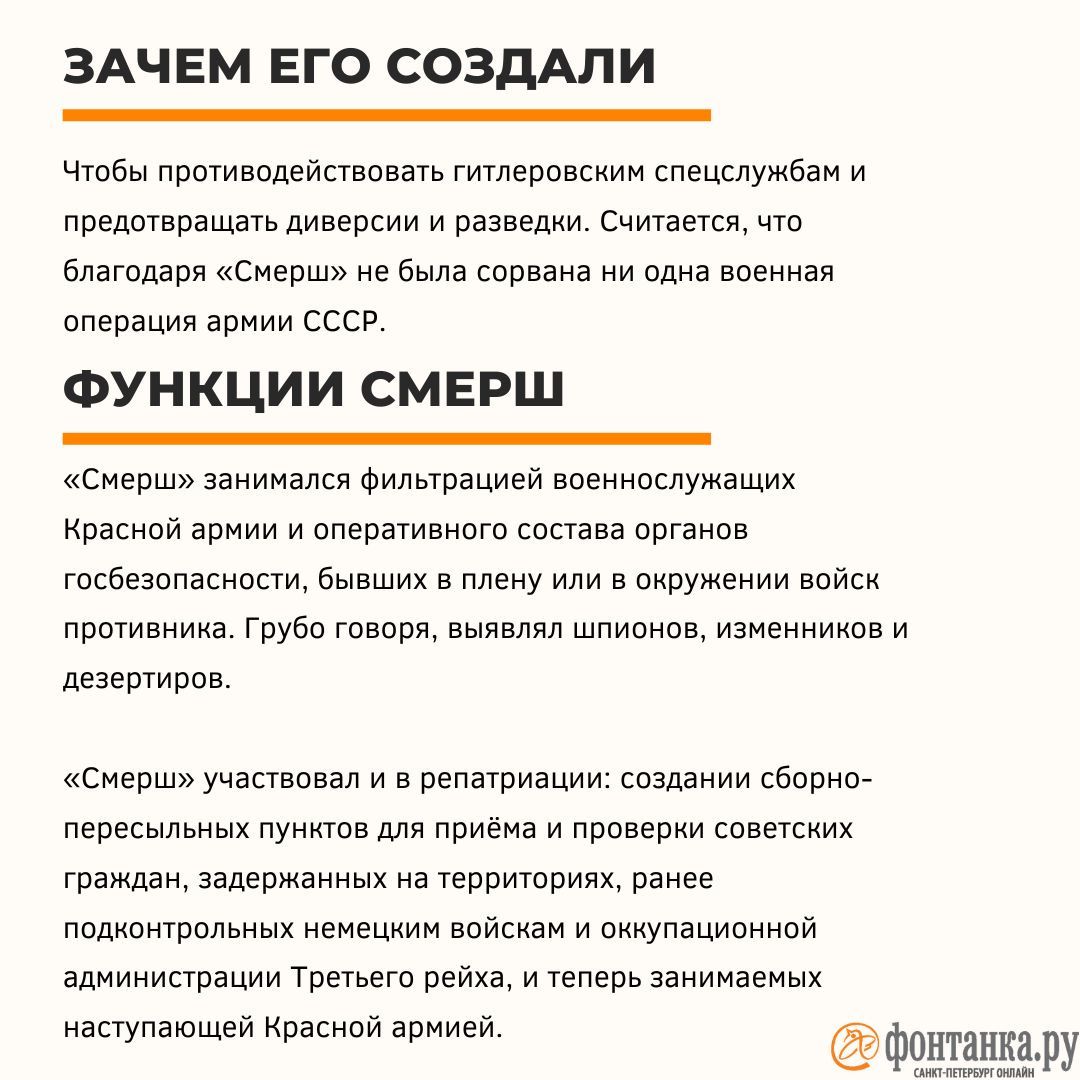 ЗАЧЕМ ЕГО СОЗДАЛИ

Чтобы противодействовать гитлеровским спецслужбам и предотвращать диверсии и разведки. Считается, что благодаря «Смерш» не была сорвана ни одна военная операция армии СССР.

ФУНКЦИИ СМЕРШ

«Смерш» занимался фильтрацией военнослужащих Красной армии и оперативного состава органов госбезопасности, бывших в плену или в окружении войск противника. Грубо говоря, выявлял шпионов, изменников и дезертиров.

«Смерш» участвовал и в репатриации: создании сборно-пересыльных пунктов для приёма и проверки советских граждан, задержанных на территориях, ранее подконтрольных немецким войскам и оккупационной администрации Третьего рейха, и теперь занимаемых наступающей Красной армией.

фонтанка.ру
САНКТ-ПЕТЕРБУРГ ОНЛАЙН